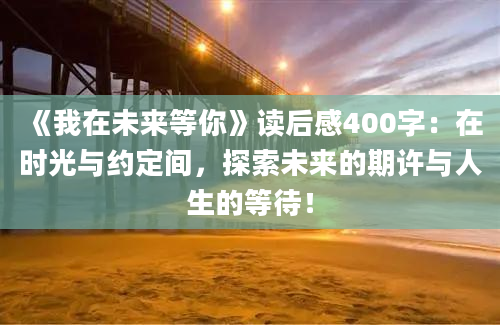 《我在未来等你》读后感400字：在时光与约定间，探索未来的期许与人生的等待！